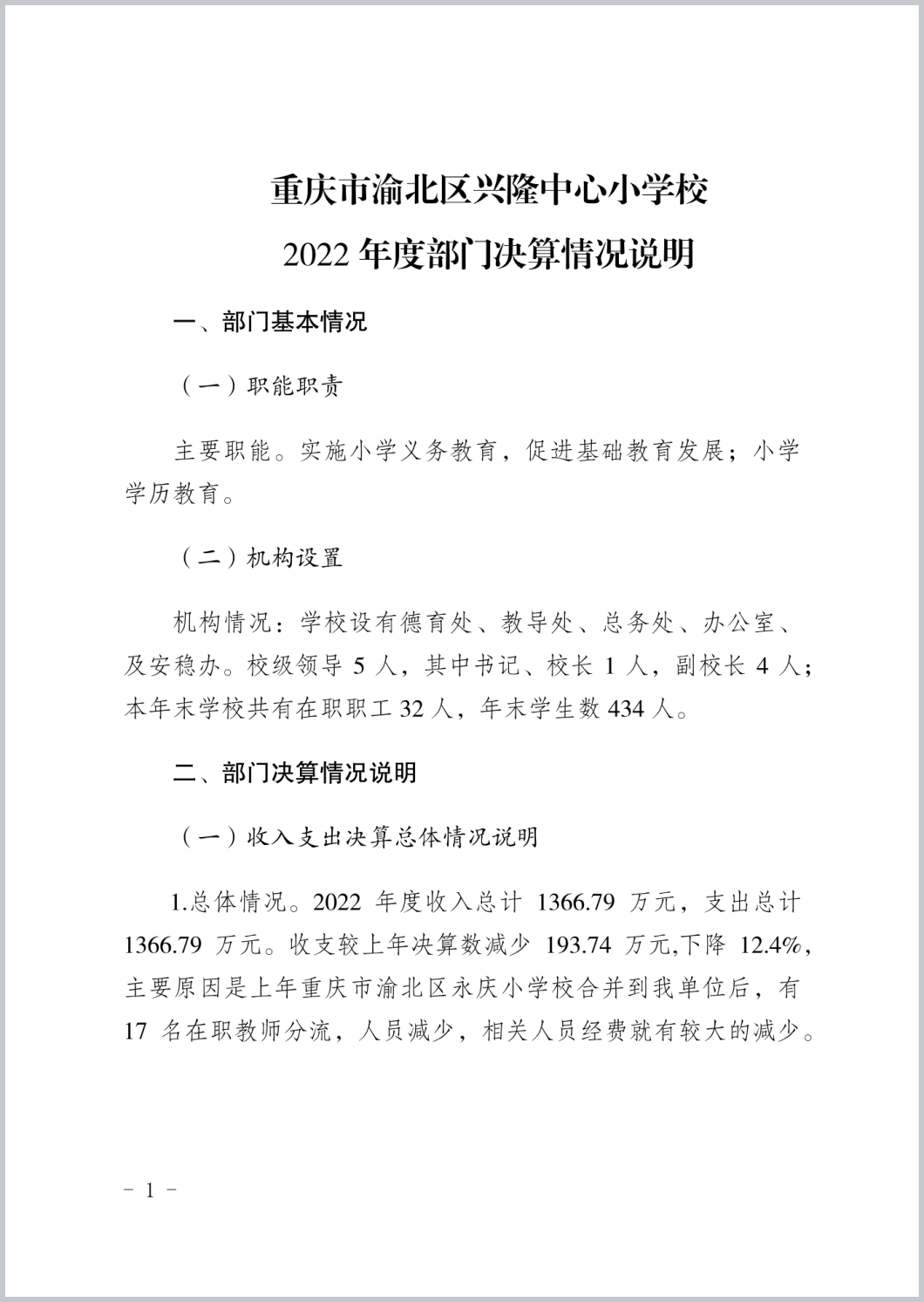 重庆市渝北区兴隆中心小学校
2022 年度部门决算情况说明

一、部门基本情况

（一）职能职责

主要职能。实施小学义务教育，促进基础教育发展；小学学历教育。

（二）机构设置

机构情况：学校设有德育处、教导处、总务处、办公室、及安稳办。校级领导 5 人，其中书记、校长 1 人，副校长 4 人；本年末学校共有在职职工 32 人，年末学生数 434 人。

二、部门决算情况说明

（一）收入支出决算总体情况说明

1.总体情况。2022 年度收入总计 1366.79 万元，支出总计 1366.79 万元。收支较上年决算数减少 193.74 万元,下降 12.4%，主要原因是上年重庆市渝北区永庆小学校合并到我单位后，有 17 名在职教师分流，人员减少，相关人员经费就有较大的减少。

－ 1 －